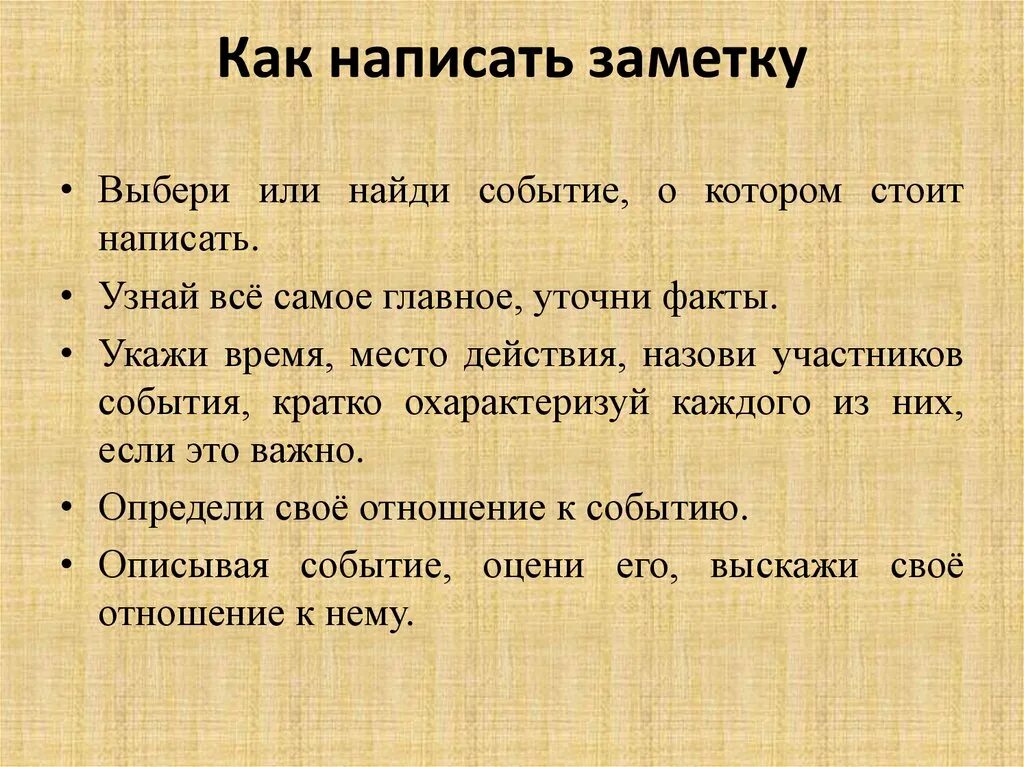 Как написать заметку

• Выбери или найди событие, о котором стоит написать.

• Узнай всё самое главное, уточни факты.

• Укажи время, место действия, назови участников события, кратко охарактеризуй каждого из них, если это важно.

• Определи своё отношение к событию.

• Описывая событие, оцени его, выскажи своё отношение к нему.